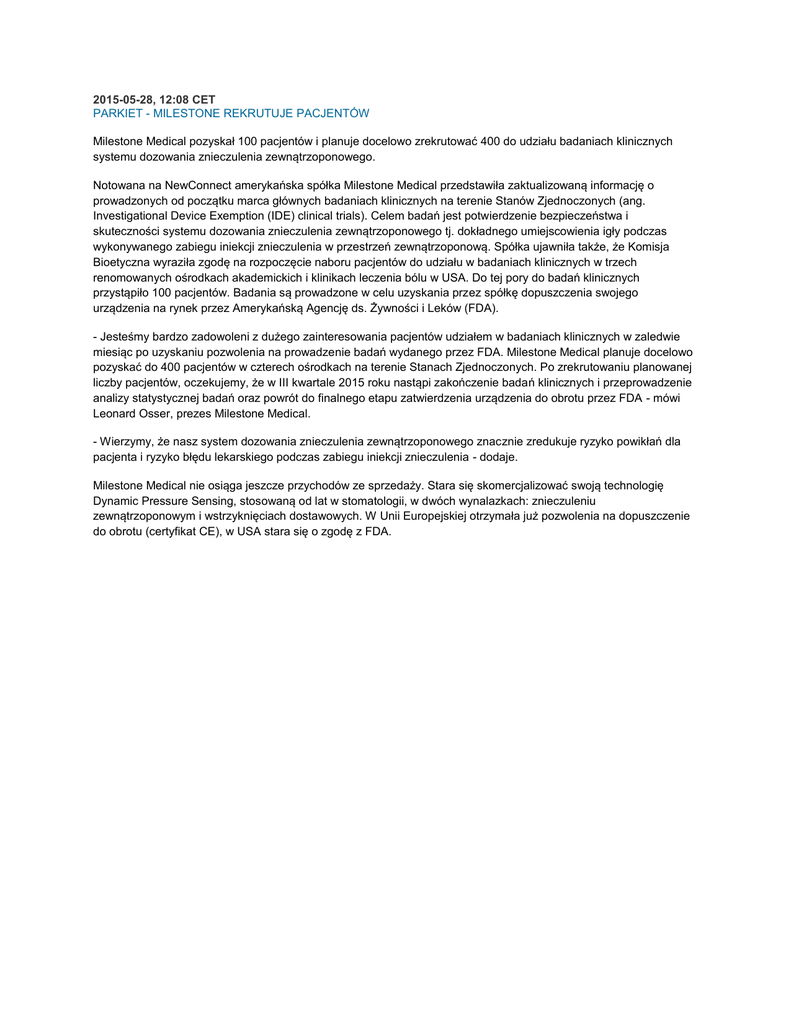 2015-05-28, 12:08 CET
PARKIET - MILESTONE REKRUTUJE PACJENTÓW

Milestone Medical pozyskał 100 pacjentów i planuje docelowo zrekrutować 400 do udziału badaniach klinicznych systemu dozowania znieczulenia zewnątrzoponowego.

Notowana na NewConnect amerykańska spółka Milestone Medical przedstawiła zaktualizowaną informację o prowadzonych od początku marca głównych badaniach klinicznych na terenie Stanów Zjednoczonych (ang. Investigational Device Exemption (IDE) clinical trials). Celem badań jest potwierdzenie bezpieczeństwa i skuteczności systemu dozowania znieczulenia zewnątrzoponowego tj. dokładnego umiejscowienia igły podczas wykonywanego zabiegu iniekcji znieczulenia w przestrzeń zewnątrzoponową. Spółka ujawniła także, że Komisja Bioetyczna wyraziła zgodę na rozpoczęcie naboru pacjentów do udziału w badaniach klinicznych w trzech renomowanych ośrodkach akademickich i klinikach leczenia bólu w USA. Do tej pory do badań klinicznych przystąpiło 100 pacjentów. Badania są prowadzone w celu uzyskania przez spółkę dopuszczenia swojego urządzenia na rynek przez Amerykańską Agencję ds. Żywności i Leków (FDA).

- Jesteśmy bardzo zadowoleni z dużego zainteresowania pacjentów udziałem w badaniach klinicznych w zaledwie miesiąc po uzyskaniu pozwolenia na prowadzenie badań wydanego przez FDA. Milestone Medical planuje docelowo pozyskać do 400 pacjentów w czterech ośrodkach na terenie Stanach Zjednoczonych. Po zrekrutowaniu planowanej liczby pacjentów, oczekujemy, że w III kwartale 2015 roku nastąpi zakończenie badań klinicznych i przeprowadzenie analizy statystycznej badań oraz powrót do finalnego etapu zatwierdzenia urządzenia do obrotu przez FDA - mówi Leonard Osser, prezes Milestone Medical.

- Wierzymy, że nasz system dozowania znieczulenia zewnątrzoponowego znacznie zredukuje ryzyko powikłań dla pacjenta i ryzyko błędu lekarskiego podczas zabiegu iniekcji znieczulenia - dodaje.

Milestone Medical nie osiąga jeszcze przychodów ze sprzedaży. Stara się skomercjalizować swoją technologię Dynamic Pressure Sensing, stosowaną od lat w stomatologii, w dwóch wynalazkach: znieczuleniu zewnątrzoponowym i wstrzyknięciach dostawowych. W Unii Europejskiej otrzymała już pozwolenia na dopuszczenie do obrotu (certyfikat CE), w USA stara się o zgodę z FDA.